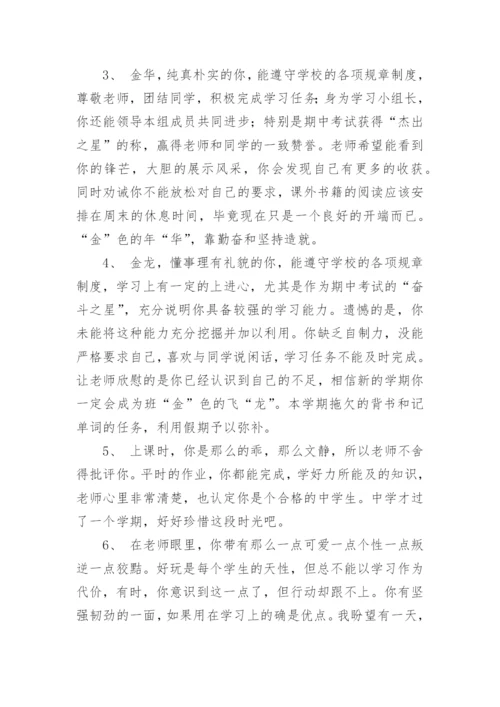 3、 金华，纯真朴实的你，能遵守学校的各项规章制度，尊敬老师，团结同学，积极完成学习任务；身为学习小组长，你还能领导本组成员共同进步；特别是期中考试获得“杰出之星”的称，赢得老师和同学的一致赞誉。老师希望能看到你的锋芒，大胆的展示风采，你会发现自己有更多的收获。同时劝诫你不能放松对自己的要求，课外书籍的阅读应该安排在周末的休息时间，毕竟现在只是一个良好的开端而已。“金”色的年“华”，靠勤奋和坚持造就。

4、 金龙，懂事理有礼貌的你，能遵守学校的各项规章制度，学习上有一定的上进心，尤其是作为期中考试的“奋斗之星”，充分说明你具备较强的学习能力。遗憾的是，你未能将这种能力充分挖掘并加以利用。你缺乏自制力，没能严格要求自己，喜欢与同学说闲话，学习任务不能及时完成。让老师欣慰的是你已经认识到自己的不足，相信新的学期你一定会成为班“金”色的飞“龙”。本学期拖欠的背书和记单词的任务，利用假期予以弥补。

5、 上课时，你是那么的乖，那么文静，所以老师不舍得批评你。平时的作业，你都能完成，学好力所能及的知识，老师心里非常清楚，也认定你是个合格的中学生。中学才过了一个学期，好好珍惜这段时光吧。

6、 在老师眼里，你带有那么一点可爱一点个性一点叛逆一点狡黠。好玩是每个学生的天性，但总不能以学习作为代价，有时，你意识到这一点了，但行动却跟不上。你有坚强韧劲的一面，如果用在学习上的确是优点。我盼望有一天，